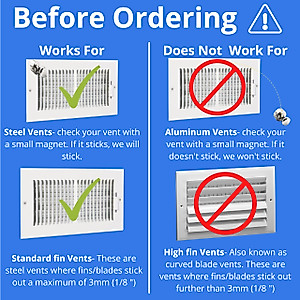 Before Ordering

Works For

Steel Vents- check your vent with a small magnet. If it sticks, we will stick.

Standard fin Vents- These are steel vents where fins/blades stick out a maximum of 3mm (1/8 ")

Does Not Work For

Aluminum Vents- check your vent with a small magnet. If it doesn't stick, we won't stick.

High fin Vents- Also known as curved blade vents. These are vents where fins/blades stick out further than 3mm (1/8 ")